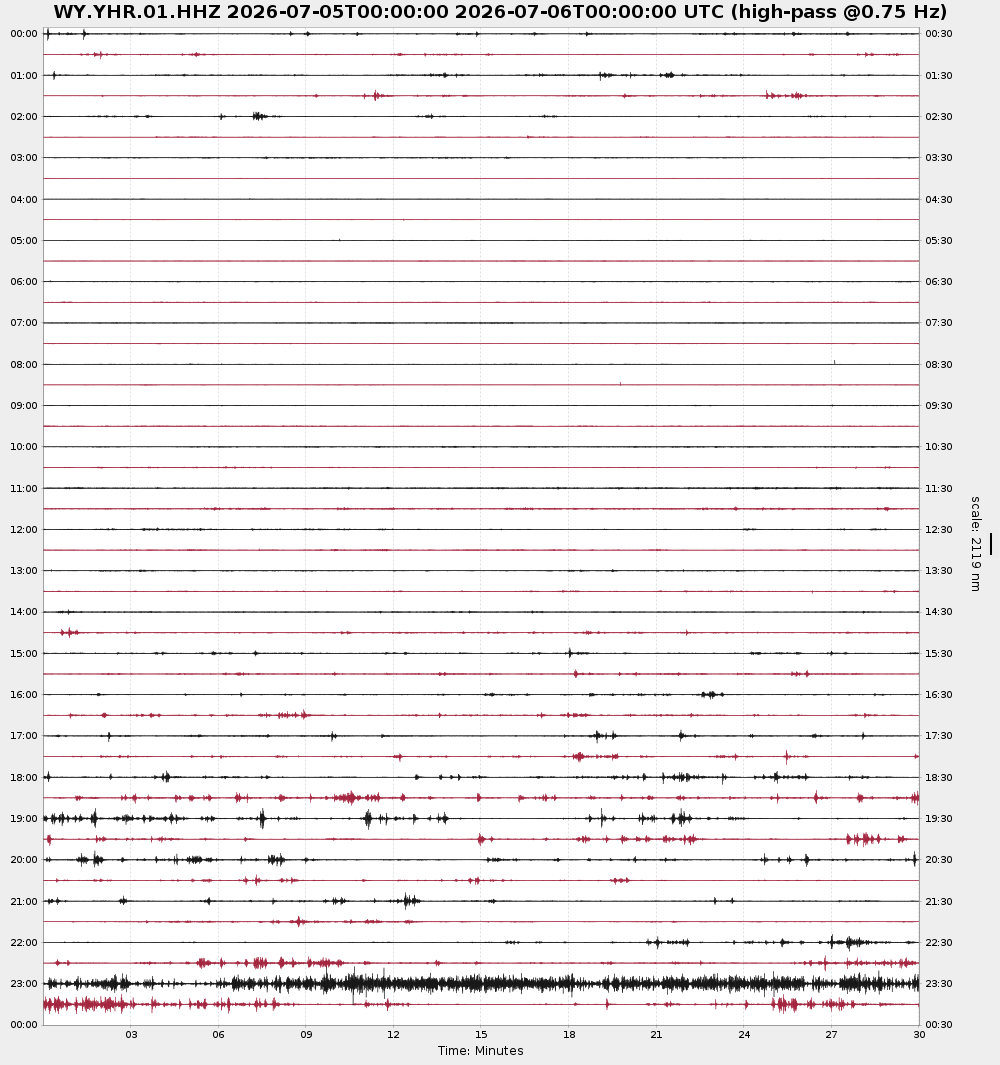 WY.YHR.01.HHZ 2026-07-05T00:00:00 2026-07-06T00:00:00 UTC (high-pass @0.75 Hz)

00:00
01:00
02:00
03:00
04:00
05:00
06:00
07:00
08:00
09:00
10:00
11:00
12:00
13:00
14:00
15:00
16:00
17:00
18:00
19:00
20:00
21:00
22:00
23:00
00:00

00:30
01:30
02:30
03:30
04:30
05:30
06:30
07:30
08:30
09:30
10:30
11:30
12:30
13:30
14:30
15:30
16:30
17:30
18:30
19:30
20:30
21:30
22:30
23:30
00:30

scale: 2119 nm

03 06 09 12 15 18 21 24 27 30
Time: Minutes